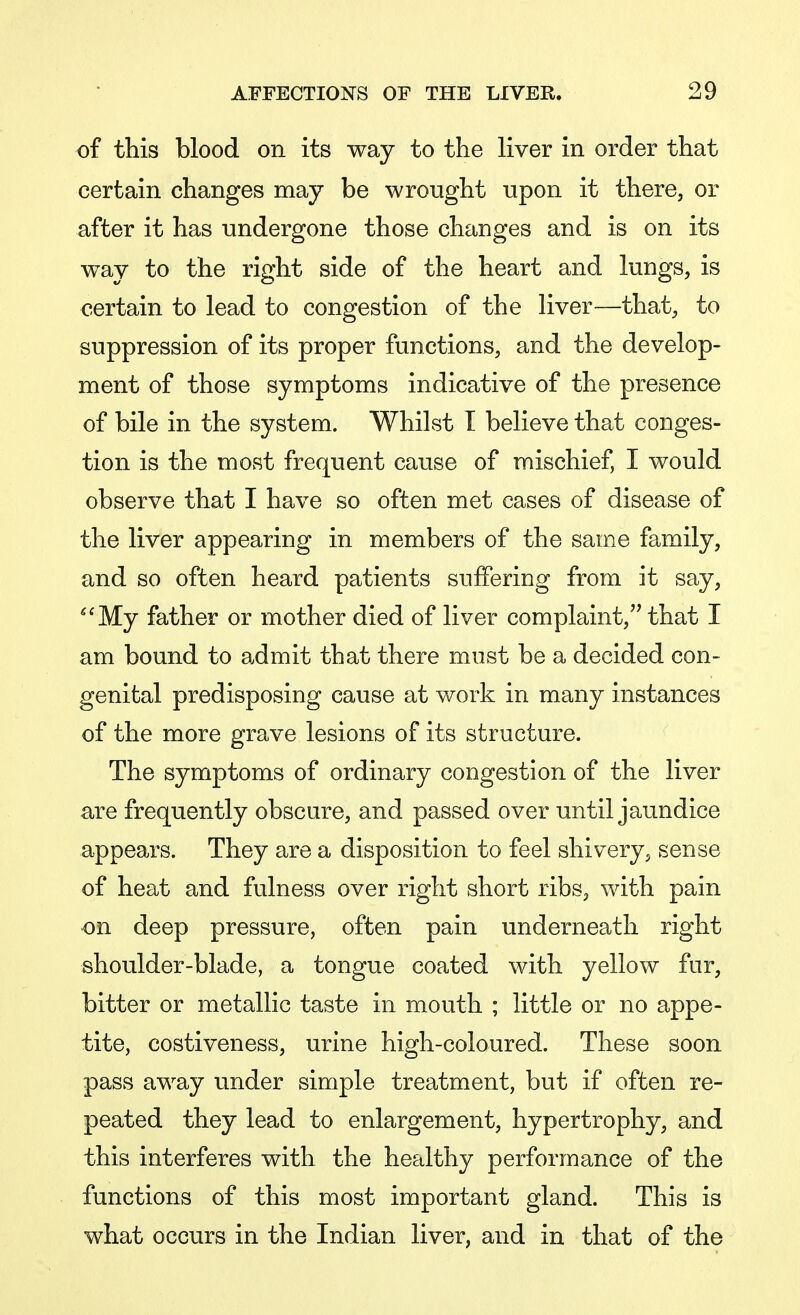 AFFECTIONS OF THE LIVER. 29

of this blood on its way to the liver in order that certain changes may be wrought upon it there, or after it has undergone those changes and is on its way to the right side of the heart and lungs, is certain to lead to congestion of the liver—that, to suppression of its proper functions, and the development of those symptoms indicative of the presence of bile in the system. Whilst I believe that congestion is the most frequent cause of mischief, I would observe that I have so often met cases of disease of the liver appearing in members of the same family, and so often heard patients suffering from it say, "My father or mother died of liver complaint," that I am bound to admit that there must be a decided congenital predisposing cause at work in many instances of the more grave lesions of its structure.

The symptoms of ordinary congestion of the liver are frequently obscure, and passed over until jaundice appears. They are a disposition to feel shivery, sense of heat and fulness over right short ribs, with pain on deep pressure, often pain underneath right shoulder-blade, a tongue coated with yellow fur, bitter or metallic taste in mouth ; little or no appetite, costiveness, urine high-coloured. These soon pass away under simple treatment, but if often repeated they lead to enlargement, hypertrophy, and this interferes with the healthy performance of the functions of this most important gland. This is what occurs in the Indian liver, and in that of the